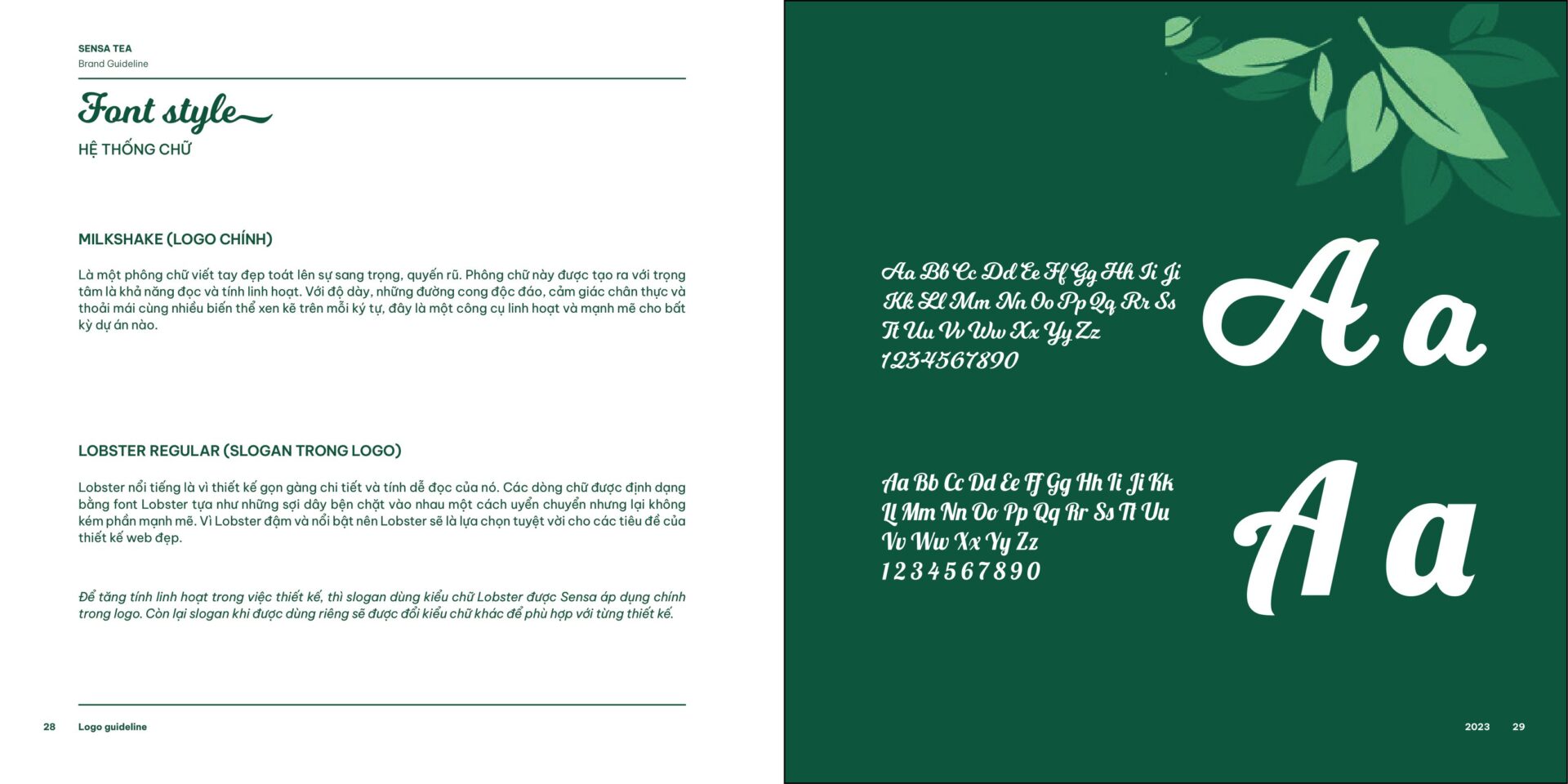 SENSA TEA
Brand Guideline

Font style

HỆ THỐNG CHỮ

MILKSHAKE (LOGO CHÍNH)

Là một phông chữ viết tay đẹp toát lên sự sang trọng, quyến rũ. Phông chữ này được tạo ra với trọng tâm là khả năng đọc và tính linh hoạt. Với độ dày, những đường cong độc đáo, cảm giác chân thực và thoải mái cùng nhiều biến thể xen kẽ trên mỗi ký tự, đây là một công cụ linh hoạt và mạnh mẽ cho bất kỳ dự án nào.

LOBSTER REGULAR (SLOGAN TRONG LOGO)

Lobster nổi tiếng là vì thiết kế gọn gàng chi tiết và tính dễ đọc của nó. Các dòng chữ được định dạng bằng font Lobster tựa như những sợi dây bện chặt vào nhau một cách uyển chuyển nhưng lại không kém phần mạnh mẽ. Vì Lobster đậm và nổi bật nên Lobster sẽ là lựa chọn tuyệt vời cho các tiêu đề của thiết kế web đẹp.

Để tăng tính linh hoạt trong việc thiết kế, thì slogan dùng kiểu chữ Lobster được Sensa áp dụng chính trong logo. Còn lại slogan khi được dùng riêng sẽ được đổi kiểu chữ khác để phù hợp với từng thiết kế.

28 Logo guideline

Aa Bb Cc Dd Ee Ff Gg Hh Ii Jj Kk Ll Mm Nn Oo Pp Qq Rr Ss Tt Uu Vv Ww Xx Yy Zz 1234567890

Aa

Aa Bb Cc Dd Ee Ff Gg Hh Ii Jj Kk Ll Mm Nn Oo Pp Qq Rr Ss Tt Uu Vv Ww Xx Yy Zz 1234567890

Aa

2023 29